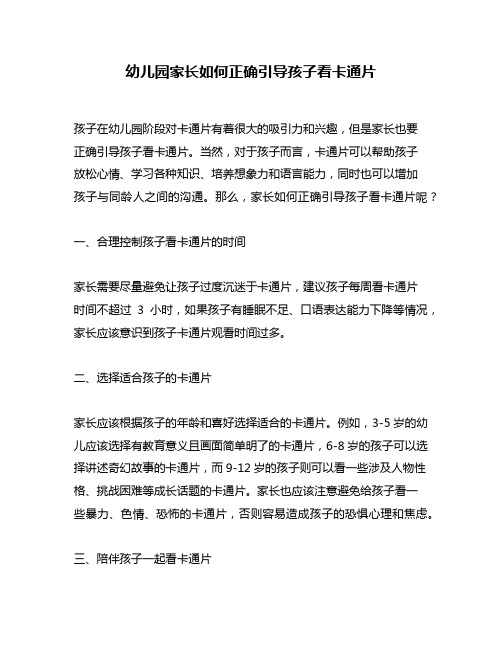 幼儿园家长如何正确引导孩子看卡通片

孩子在幼儿园阶段对卡通片有着很大的吸引力和兴趣，但是家长也要正确引导孩子看卡通片。当然，对于孩子而言，卡通片可以帮助孩子放松心情、学习各种知识、培养想象力和语言能力，同时也可以增加孩子与同龄人之间的沟通。那么，家长如何正确引导孩子看卡通片呢？

一、合理控制孩子看卡通片的时间

家长需要尽量避免让孩子过度沉迷于卡通片，建议孩子每周看卡通片时间不超过 3 小时，如果孩子有睡眠不足、口语表达能力下降等情况，家长应该意识到孩子卡通片观看时间过多。

二、选择适合孩子的卡通片

家长应该根据孩子的年龄和喜好选择适合的卡通片。例如，3-5 岁的幼儿应该选择有教育意义且画面简单明了的卡通片，6-8 岁的孩子可以选择讲述奇幻故事的卡通片，而 9-12 岁的孩子则可以看一些涉及人物性格、挑战困难等成长话题的卡通片。家长也应该注意避免给孩子看一些暴力、色情、恐怖的卡通片，否则容易造成孩子的恐惧心理和焦虑。

三、陪伴孩子一起看卡通片